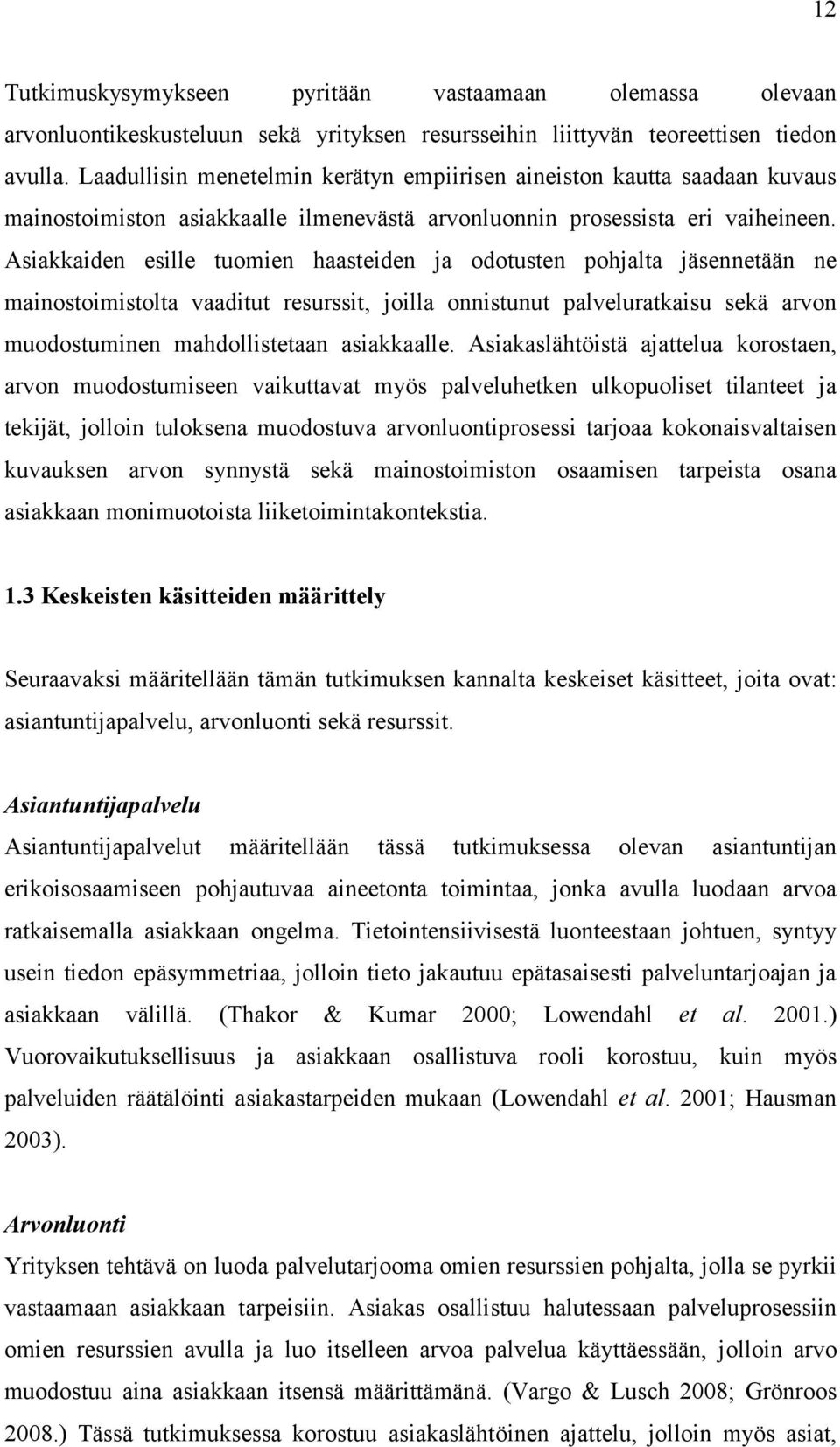 12

Tutkimuskysymykseen pyritään vastaamaan olemassa olevaan arvonluontikeskusteluun sekä yrityksen resursseihin liittyvän teoreettisen tiedon avulla. Laadullisin menetelmin kerätyn empiirisen aineiston kautta saadaan kuvaus mainostoimiston asiakkaalle ilmenevästä arvonluonnin prosessista eri vaiheineen. Asiakkaiden esille tuomien haasteiden ja odotusten pohjalta jäsennetään ne mainostoimistolta vaaditut resurssit, joilla onnistunut palveluratkaisu sekä arvon muodostuminen mahdollistetaan asiakkaalle. Asiakaslähtöistä ajattelua korostaen, arvon muodostumiseen vaikuttavat myös palveluhetken ulkopuoliset tilanteet ja tekijät, jolloin tuloksena muodostuva arvonluontiprosessi tarjoaa kokonaisvaltaisen kuvauksen arvon synnystä sekä mainostoimiston osaamisen tarpeista osana asiakkaan monimuotoista liiketoimintakontekstia.

1.3 Keskeisten käsitteiden määrittely

Seuraavaksi määritellään tämän tutkimuksen kannalta keskeiset käsitteet, joita ovat: asiantuntijapalvelu, arvonluonti sekä resurssit.

Asiantuntijapalvelu
Asiantuntijapalvelut määritellään tässä tutkimuksessa olevan asiantuntijan erikoisosaamiseen pohjautuvaa aineetonta toimintaa, jonka avulla luodaan arvoa ratkaisemalla asiakkaan ongelma. Tietointensiivisestä luonteestaan johtuen, syntyy usein tiedon epäsymmetriaa, jolloin tieto jakautuu epätasaisesti palveluntarjoajan ja asiakkaan välillä. (Thakor & Kumar 2000; Lowendahl et al. 2001.) Vuorovaikutuksellisuus ja asiakkaan osallistuva rooli korostuu, kuin myös palveluiden räätälöinti asiakastarpeiden mukaan (Lowendahl et al. 2001; Hausman 2003).

Arvonluonti
Yrityksen tehtävä on luoda palvelutarjooma omien resurssien pohjalta, jolla se pyrkii vastaamaan asiakkaan tarpeisiin. Asiakas osallistuu halutessaan palveluprosessiin omien resurssien avulla ja luo itselleen arvoa palvelua käyttäessään, jolloin arvo muodostuu aina asiakkaan itsensä määrittämänä. (Vargo & Lusch 2008; Grönroos 2008.) Tässä tutkimuksessa korostuu asiakaslähtöinen ajattelu, jolloin myös asiat,